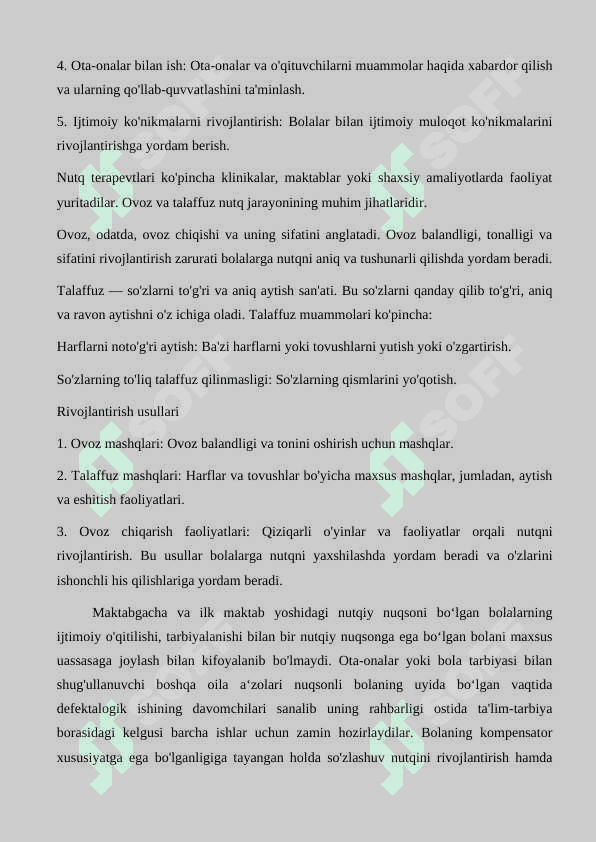 4. Ota-onalar bilan ish: Ota-onalar va o'qituvchilarni muammolar haqida xabardor qilish va ularning qo'llab-quvvatlashini ta'minlash.

5. Ijtimoiy ko'nikmalarni rivojlantirish: Bolalar bilan ijtimoiy muloqot ko'nikmalarini rivojlantirishga yordam berish.

Nutq terapevtlari ko'pincha klinikalar, maktablar yoki shaxsiy amaliyotlarda faoliyat yuritadilar. Ovoz va talaffuz nutq jarayonining muhim jihatlaridir.

Ovoz, odatda, ovoz chiqishi va uning sifatini anglatadi. Ovoz balandligi, tonalligi va sifatini rivojlantirish zarurati bolalarga nutqni aniq va tushunarli qilishda yordam beradi.

Talaffuz — so'zlarni to'g'ri va aniq aytish san'ati. Bu so'zlarni qanday qilib to'g'ri, aniq va ravon aytishni o'z ichiga oladi. Talaffuz muammolari ko'pincha:

Harflarni noto'g'ri aytish: Ba'zi harflarni yoki tovushlarni yutish yoki o'zgartirish.

So'zlarning to'liq talaffuz qilinmasligi: So'zlarning qismlarini yo'qotish.

Rivojlantirish usullari

1. Ovoz mashqlari: Ovoz balandligi va tonini oshirish uchun mashqlar.

2. Talaffuz mashqlari: Harflar va tovushlar bo'yicha maxsus mashqlar, jumladan, aytish va eshitish faoliyatlari.

3. Ovoz chiqarish faoliyatlari: Qiziqarli o'yinlar va faoliyatlar orqali nutqni rivojlantirish. Bu usullar bolalarga nutqni yaxshilashda yordam beradi va o'zlarini ishonchli his qilishlariga yordam beradi.

Maktabgacha va ilk maktab yoshidagi nutqiy nuqsoni bo‘lgan bolalarning ijtimoiy o'qitilishi, tarbiyalanishi bilan bir nutqiy nuqsonga ega bo‘lgan bolani maxsus uassasaga joylash bilan kifoyalanib bo'lmaydi. Ota-onalar yoki bola tarbiyasi bilan shug'ullanuvchi boshqa oila a‘zolari nuqsonli bolaning uyida bo‘lgan vaqtida defektalogik ishining davomchilari sanalib uning rahbarligi ostida ta'lim-tarbiya borasidagi kelgusi barcha ishlar uchun zamin hozirlaydilar. Bolaning kompensator xususiyatga ega bo'lganligiga tayangan holda so'zlashuv nutqini rivojlantirish hamda